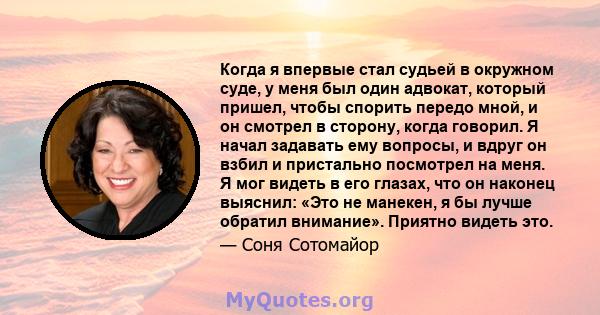 Когда я впервые стал судьей в окружном суде, у меня был один адвокат, который пришел, чтобы спорить передо мной, и он смотрел в сторону, когда говорил. Я начал задавать ему вопросы, и вдруг он взбил и пристально посмотрел на меня. Я мог видеть в его глазах, что он наконец выяснил: «Это не манекен, я бы лучше обратил внимание». Приятно видеть это.

— Соня Сотомайор

MyQuotes.org